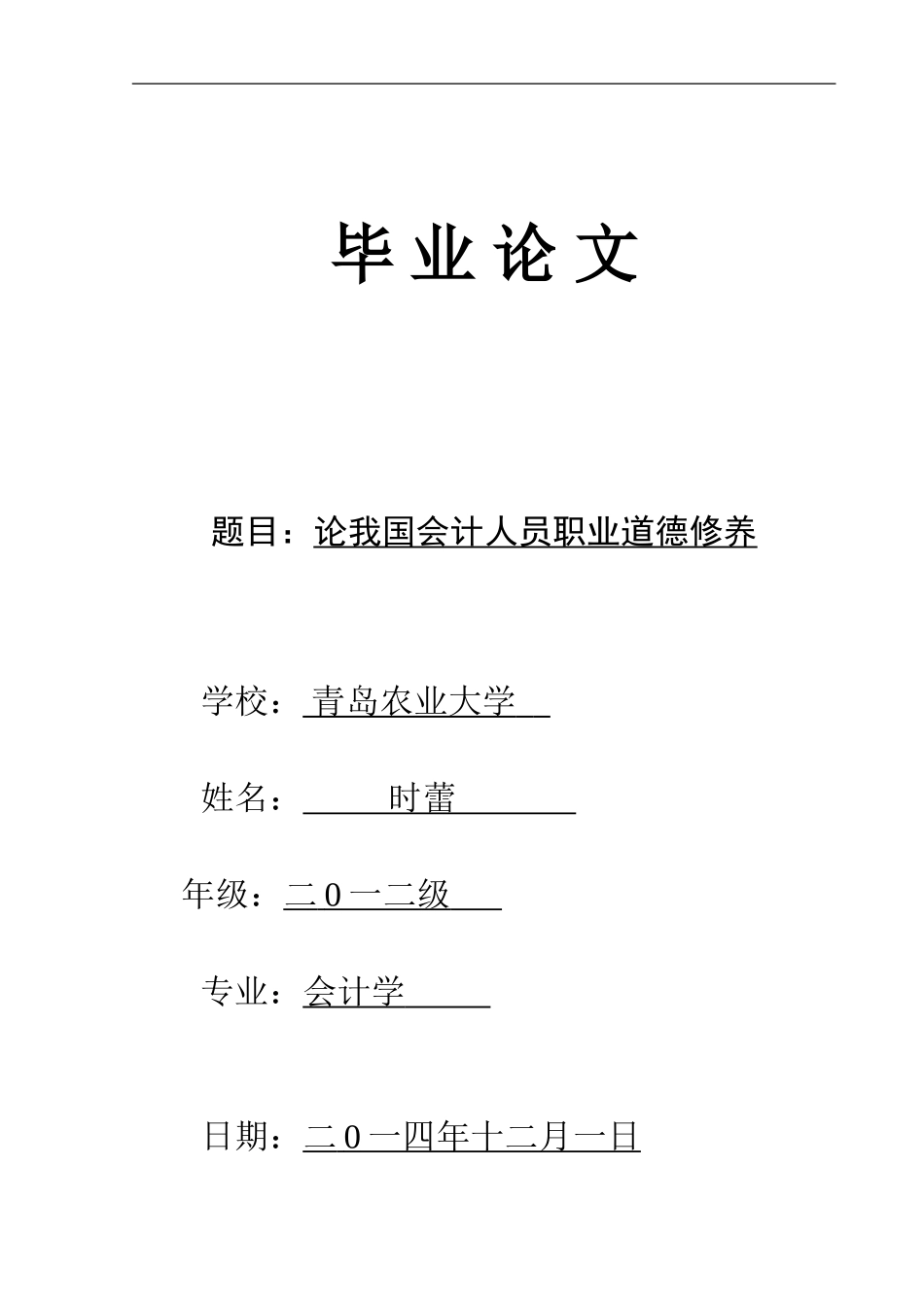 毕 业 论 文

题目：论我国会计人员职业道德修养

学校：青岛农业大学

姓名：时蕾

年级：二0一二级

专业：会计学

日期：二0一四年十二月一日